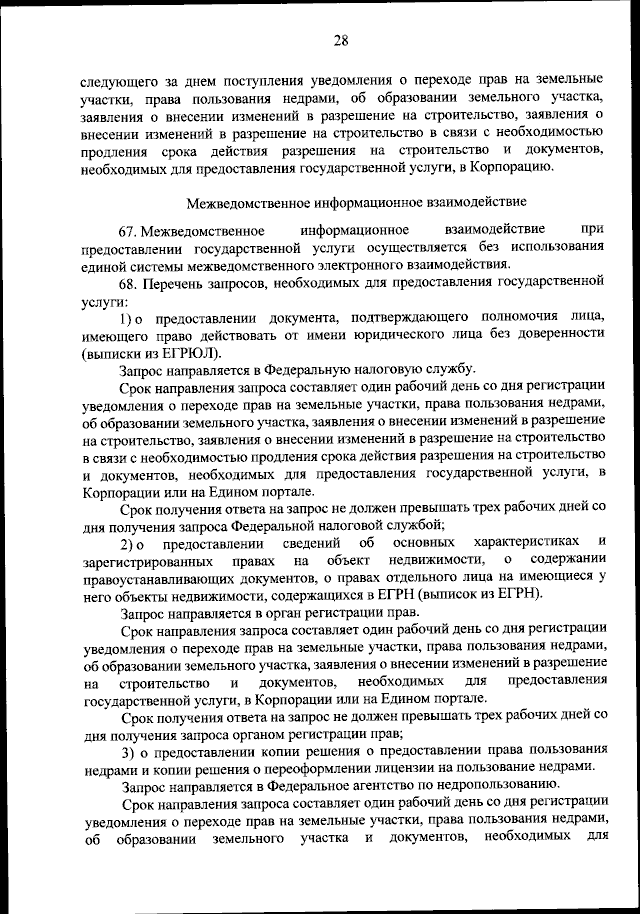 28

следующего за днем поступления уведомления о переходе прав на земельные участки, права пользования недрами, об образовании земельного участка, заявления о внесении изменений в разрешение на строительство, заявления о внесении изменений в разрешение на строительство в связи с необходимостью продления срока действия разрешения на строительство и документов, необходимых для предоставления государственной услуги, в Корпорацию.

Межведомственное информационное взаимодействие

67. Межведомственное информационное взаимодействие при предоставлении государственной услуги осуществляется без использования единой системы межведомственного электронного взаимодействия.

68. Перечень запросов, необходимых для предоставления государственной услуги:

1) о предоставлении документа, подтверждающего полномочия лица, имеющего право действовать от имени юридического лица без доверенности (выписки из ЕГРЮЛ).

Запрос направляется в Федеральную налоговую службу.

Срок направления запроса составляет один рабочий день со дня регистрации уведомления о переходе прав на земельные участки, права пользования недрами, об образовании земельного участка, заявления о внесении изменений в разрешение на строительство, заявления о внесении изменений в разрешение на строительство в связи с необходимостью продления срока действия разрешения на строительство и документов, необходимых для предоставления государственной услуги, в Корпорации или на Едином портале.

Срок получения ответа на запрос не должен превышать трех рабочих дней со дня получения запроса Федеральной налоговой службой;

2) о предоставлении сведений об основных характеристиках и зарегистрированных правах на объект недвижимости, о содержании правоустанавливающих документов, о правах отдельного лица на имеющиеся у него объекты недвижимости, содержащихся в ЕГРН (выписок из ЕГРН).

Запрос направляется в орган регистрации прав.

Срок направления запроса составляет один рабочий день со дня регистрации уведомления о переходе прав на земельные участки, права пользования недрами, об образовании земельного участка, заявления о внесении изменений в разрешение на строительство и документов, необходимых для предоставления государственной услуги, в Корпорации или на Едином портале.

Срок получения ответа на запрос не должен превышать трех рабочих дней со дня получения запроса органом регистрации прав;

3) о предоставлении копии решения о предоставлении права пользования недрами и копии решения о переоформлении лицензии на пользование недрами.

Запрос направляется в Федеральное агентство по недропользованию.

Срок направления запроса составляет один рабочий день со дня регистрации уведомления о переходе прав на земельные участки, права пользования недрами, об образовании земельного участка и документов, необходимых для